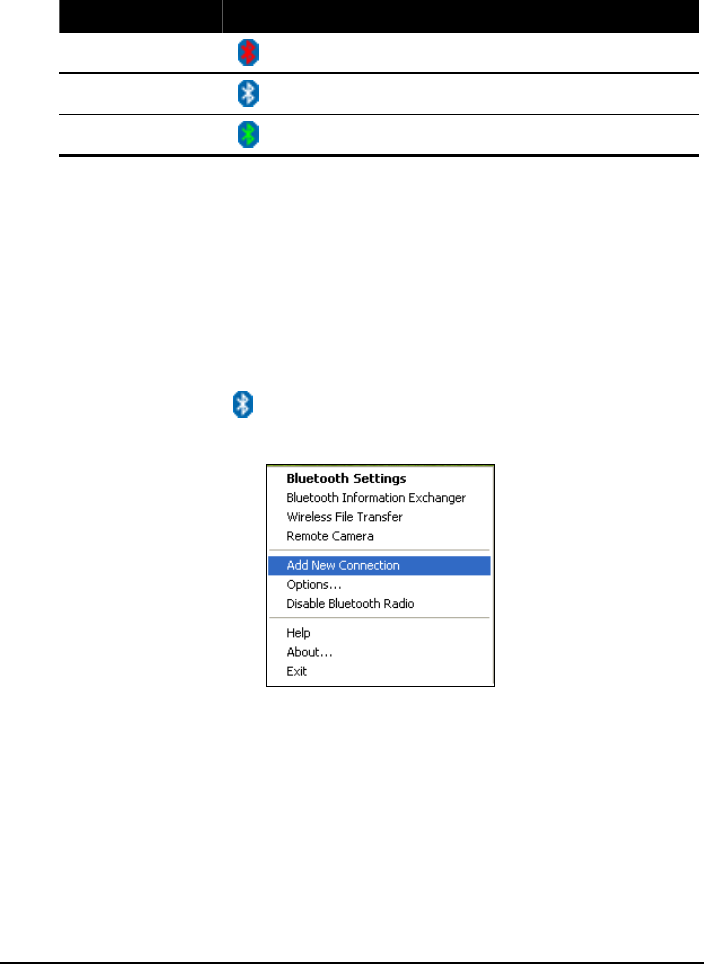 Bluetooth Settings
Bluetooth Information Exchanger
Wireless File Transfer
Remote Camera
Add New Connection
Options…
Disable Bluetooth Radio
Help
About…
Exit